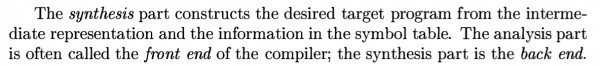 The synthesis part constructs the desired target program from the intermediate representation and the information in the symbol table. The analysis part is often called the front end of the compiler; the synthesis part is the back end.